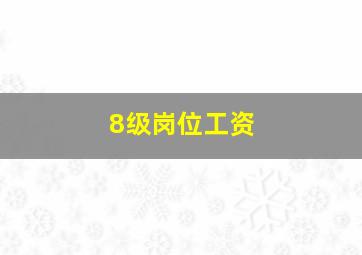 8级岗位工资